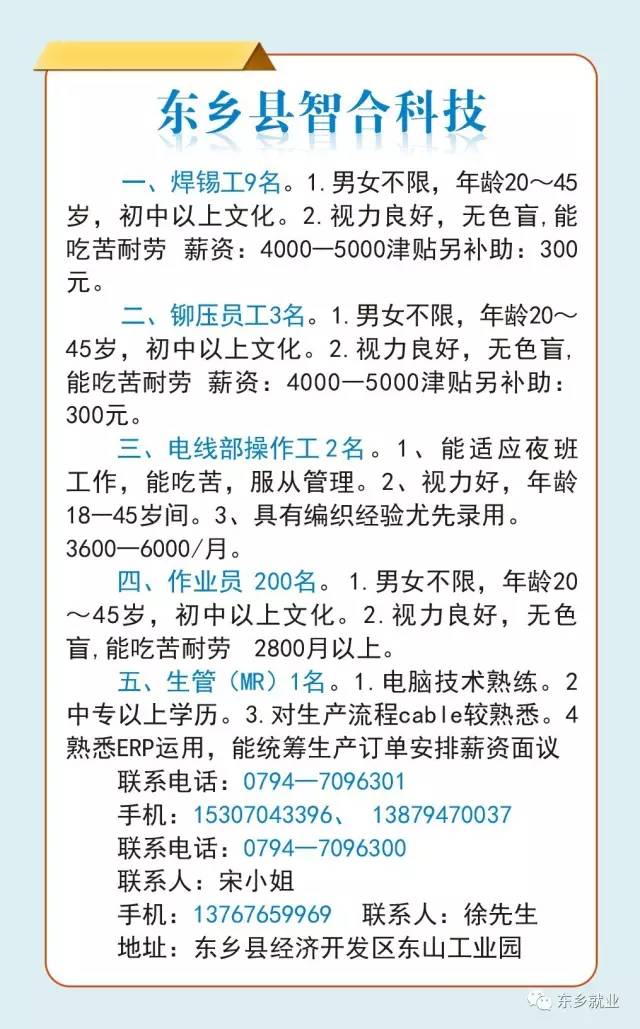 东乡县智合科技

一、焊锡工9名。1.男女不限，年龄20～45岁，初中以上文化。2.视力良好，无色盲,能吃苦耐劳 薪资：4000—5000津贴另补助：300元。

二、铆压员工3名。1.男女不限，年龄20～45岁，初中以上文化。2.视力良好，无色盲,能吃苦耐劳 薪资：4000—5000津贴另补助：300元。

三、电线部操作工2名。1、能适应夜班工作，能吃苦，服从管理。2、视力好，年龄18—45岁间。3、具有编织经验尤先录用。3600—6000/月。

四、作业员 200名。1.男女不限，年龄20～45岁，初中以上文化。2.视力良好，无色盲,能吃苦耐劳 2800月以上。

五、生管（MR）1名。1.电脑技术熟练。2中专以上学历。3.对生产流程cable较熟悉。4熟悉ERP运用，能统筹生产订单安排薪资面议

联系电话：0794—7096301
手机：15307043396、 13879470037
联系电话：0794—7096300
联系人：宋小姐
手机：13767659969 联系人：徐先生
地址：东乡县经济开发区东山工业园

东乡就业